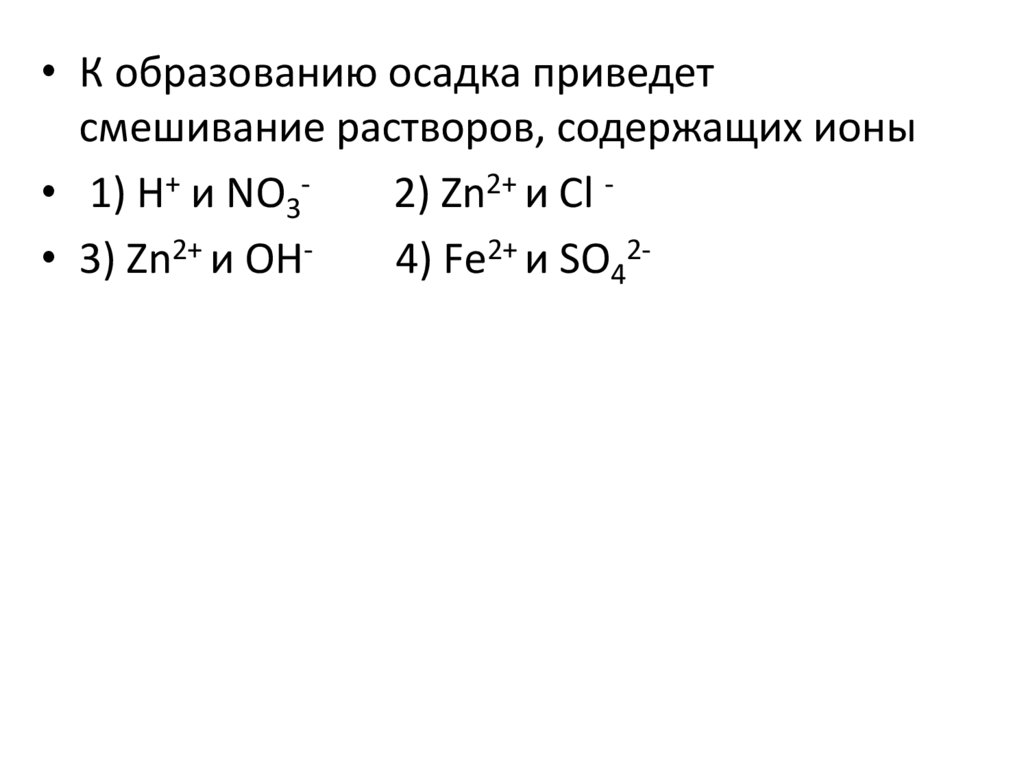 • К образованию осадка приведет смешивание растворов, содержащих ионы

• 1) $H^+$ и $NO_3^-$ 2) $Zn^{2+}$ и $Cl^-$

• 3) $Zn^{2+}$ и $OH^-$ 4) $Fe^{2+}$ и $SO_4^{2-}$